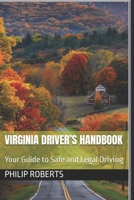 VIRGINIA DRIVER'S HANDBOOK

Your Guide to Safe and Legal Driving

PHILIP ROBERTS